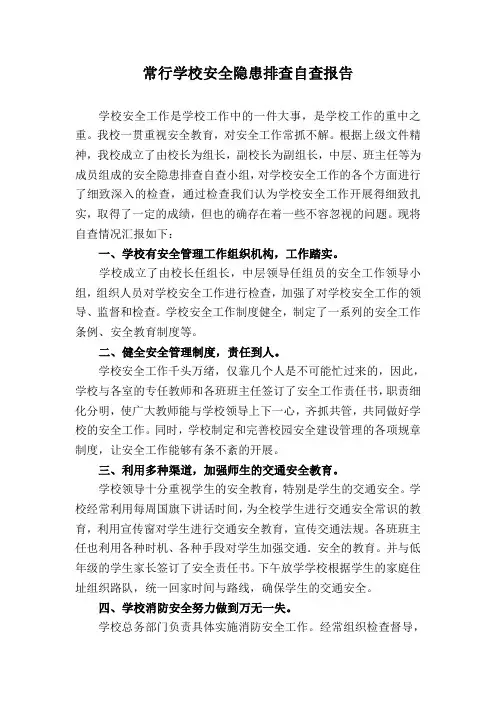 常行学校安全隐患排查自查报告

学校安全工作是学校工作中的一件大事，是学校工作的重中之重。我校一贯重视安全教育，对安全工作常抓不解。根据上级文件精神，我校成立了由校长为组长，副校长为副组长，中层、班主任等为成员组成的安全隐患排查自查小组，对学校安全工作的各个方面进行了细致深入的检查，通过检查我们认为学校安全工作开展得细致扎实，取得了一定的成绩，但也的确存在着一些不容忽视的问题。现将自查情况汇报如下：

一、学校有安全管理工作组织机构，工作踏实。

学校成立了由校长任组长，中层领导任组员的安全工作领导小组，组织人员对学校安全工作进行检查，加强了对学校安全工作的领导、监督和检查。学校安全工作制度健全，制定了一系列的安全工作条例、安全教育制度等。

二、健全安全管理制度，责任到人。

学校安全工作千头万绪，仅靠几个人是不可能忙过来的，因此，学校与各室的专任教师和各班班主任签订了安全工作责任书，职责细化分明，使广大教师能与学校领导上下一心，齐抓共管，共同做好学校的安全工作。同时，学校制定和完善校园安全建设管理的各项规章制度，让安全工作能够有条不紊的开展。

三、利用多种渠道，加强师生的交通安全教育。

学校领导十分重视学生的安全教育，特别是学生的交通安全。学校经常利用每周国旗下讲话时间，为全校学生进行交通安全常识的教育，利用宣传窗对学生进行交通安全教育，宣传交通法规。各班班主任也利用各种时机、各种手段对学生加强交通．安全的教育。并与低年级的学生家长签订了安全责任书。下午放学学校根据学生的家庭住址组织路队，统一回家时间与路线，确保学生的交通安全。

四、学校消防安全努力做到万无一失。

学校总务部门负责具体实施消防安全工作。经常组织检查督导，